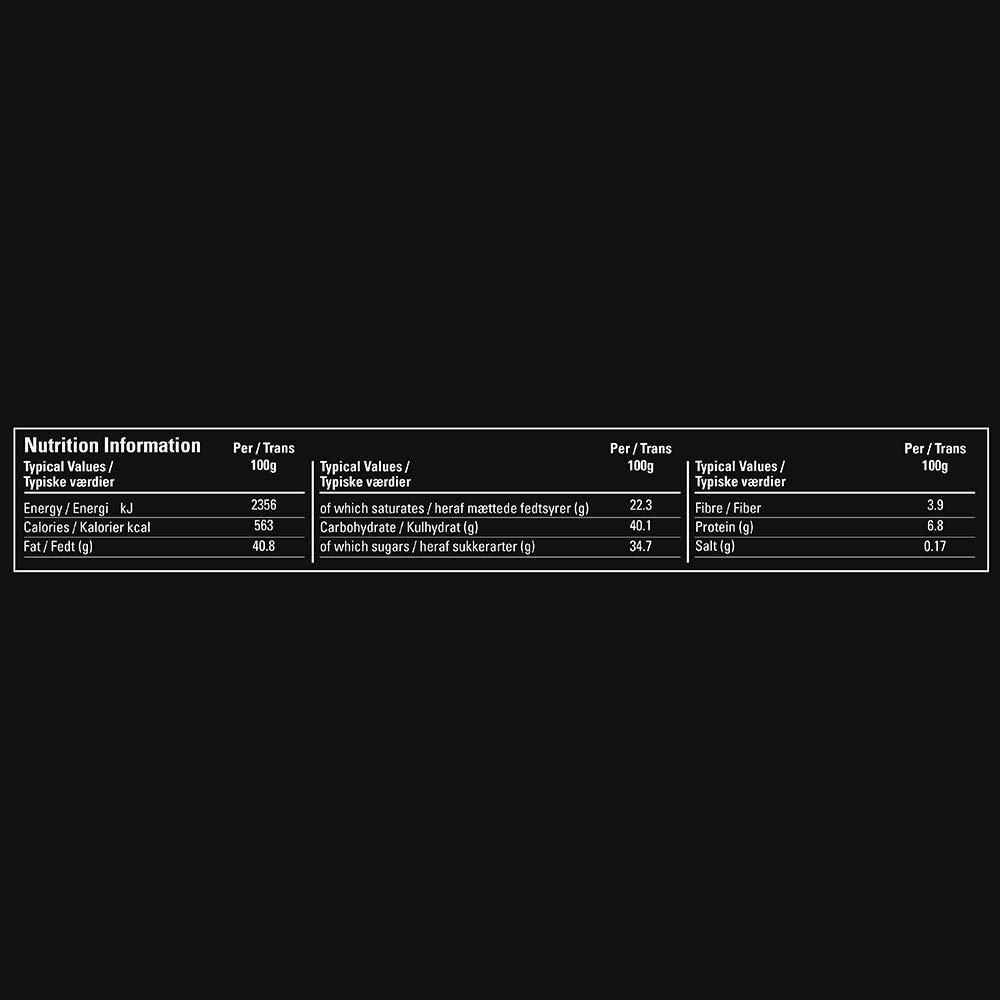 Nutrition Information

| Typical Values / Typiske værdier | Per / Trans 100g |
|---|---|
| Energy / Energi kJ | 2356 |
| Calories / Kalorier kcal | 563 |
| Fat / Fedt (g) | 40.8 |

| Typical Values / Typiske værdier | Per / Trans 100g |
|---|---|
| of which saturates / heraf mættede fedtsyrer (g) | 22.3 |
| Carbohydrate / Kulhydrat (g) | 40.1 |
| of which sugars / heraf sukkerarter (g) | 34.7 |

| Typical Values / Typiske værdier | Per / Trans 100g |
|---|---|
| Fibre / Fiber | 3.9 |
| Protein (g) | 6.8 |
| Salt (g) | 0.17 |